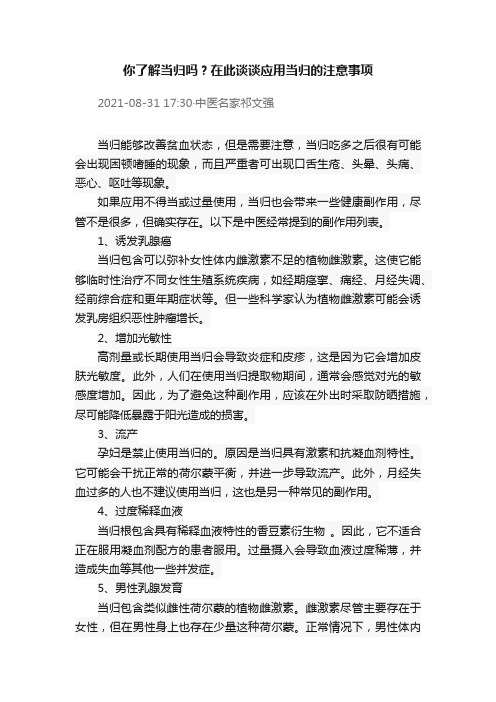 你了解当归吗？在此谈谈应用当归的注意事项

2021-08-31 17:30·中医名家祁文强

当归能够改善贫血状态，但是需要注意，当归吃多之后很有可能会出现困顿嗜睡的现象，而且严重者可出现口舌生疮、头晕、头痛、恶心、呕吐等现象。

如果应用不得当或过量使用，当归也会带来一些健康副作用，尽管不是很多，但确实存在。以下是中医经常提到的副作用列表。

1、诱发乳腺癌

当归包含可以弥补女性体内雌激素不足的植物雌激素。这使它能够临时性治疗不同女性生殖系统疾病，如经期痉挛、痛经、月经失调、经前综合症和更年期症状等。但一些科学家认为植物雌激素可能会诱发乳房组织恶性肿瘤增长。

2、增加光敏性

高剂量或长期使用当归会导致炎症和皮疹，这是因为它会增加皮肤光敏度。此外，人们在使用当归提取物期间，通常会感觉对光的敏感度增加。因此，为了避免这种副作用，应该在外出时采取防晒措施，尽可能降低暴露于阳光造成的损害。

3、流产

孕妇是禁止使用当归的。原因是当归具有激素和抗凝血剂特性。它可能会干扰正常的荷尔蒙平衡，并进一步导致流产。此外，月经失血过多的人也不建议使用当归，这也是另一种常见的副作用。

4、过度稀释血液

当归根包含具有稀释血液特性的香豆素衍生物 。因此，它不适合正在服用凝血剂配方的患者服用。过量摄入会导致血液过度稀薄，并造成失血等其他一些并发症。

5、男性乳腺发育

当归包含类似雌性荷尔蒙的植物雌激素。雌激素尽管主要存在于女性，但在男性身上也存在少量这种荷尔蒙。正常情况下，男性体内